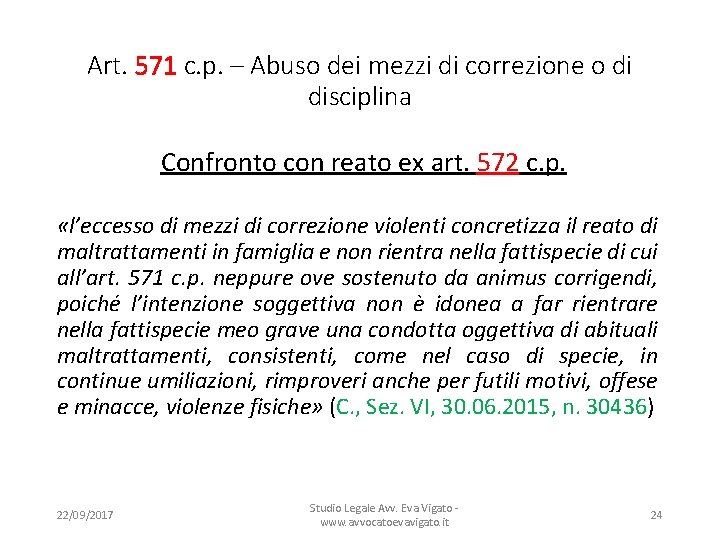 Art. 571 c.p. – Abuso dei mezzi di correzione o di disciplina

Confronto con reato ex art. 572 c.p.

«l'eccesso di mezzi di correzione violenti concretizza il reato di maltrattamenti in famiglia e non rientra nella fattispecie di cui all'art. 571 c.p. neppure ove sostenuto da animus corrigendi, poiché l'intenzione soggettiva non è idonea a far rientrare nella fattispecie meo grave una condotta oggettiva di abituali maltrattamenti, consistenti, come nel caso di specie, in continue umiliazioni, rimproveri anche per futili motivi, offese e minacce, violenze fisiche» (C., Sez. VI, 30.06.2015, n. 30436)

22/09/2017

Studio Legale Avv. Eva Vigato - www.avvocatoevavigato.it

24